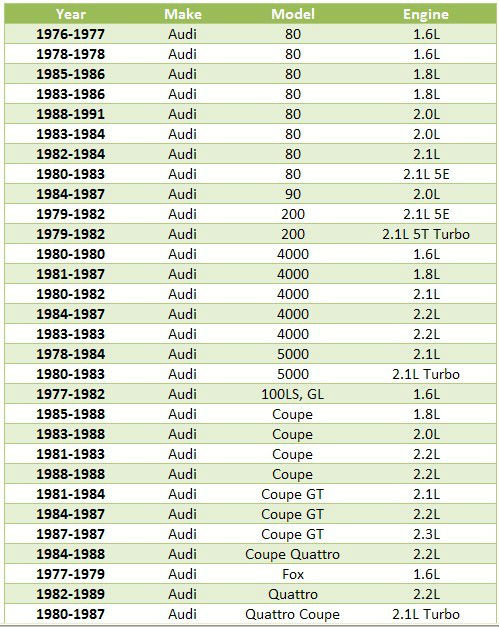 | Year | Make | Model | Engine |
|---|---|---|---|
| 1976-1977 | Audi | 80 | 1.6L |
| 1978-1978 | Audi | 80 | 1.6L |
| 1985-1986 | Audi | 80 | 1.8L |
| 1983-1986 | Audi | 80 | 1.8L |
| 1988-1991 | Audi | 80 | 2.0L |
| 1983-1984 | Audi | 80 | 2.0L |
| 1982-1984 | Audi | 80 | 2.1L |
| 1980-1983 | Audi | 80 | 2.1L 5E |
| 1984-1987 | Audi | 90 | 2.0L |
| 1979-1982 | Audi | 200 | 2.1L 5E |
| 1979-1982 | Audi | 200 | 2.1L 5T Turbo |
| 1980-1980 | Audi | 4000 | 1.6L |
| 1981-1987 | Audi | 4000 | 1.8L |
| 1980-1982 | Audi | 4000 | 2.1L |
| 1984-1987 | Audi | 4000 | 2.2L |
| 1983-1983 | Audi | 4000 | 2.2L |
| 1978-1984 | Audi | 5000 | 2.1L |
| 1980-1983 | Audi | 5000 | 2.1L Turbo |
| 1977-1982 | Audi | 100LS, GL | 1.6L |
| 1985-1988 | Audi | Coupe | 1.8L |
| 1983-1988 | Audi | Coupe | 2.0L |
| 1981-1983 | Audi | Coupe | 2.2L |
| 1988-1988 | Audi | Coupe | 2.2L |
| 1981-1984 | Audi | Coupe GT | 2.1L |
| 1984-1987 | Audi | Coupe GT | 2.2L |
| 1987-1987 | Audi | Coupe GT | 2.3L |
| 1984-1988 | Audi | Coupe Quattro | 2.2L |
| 1977-1979 | Audi | Fox | 1.6L |
| 1982-1989 | Audi | Quattro | 2.2L |
| 1980-1987 | Audi | Quattro Coupe | 2.1L Turbo |